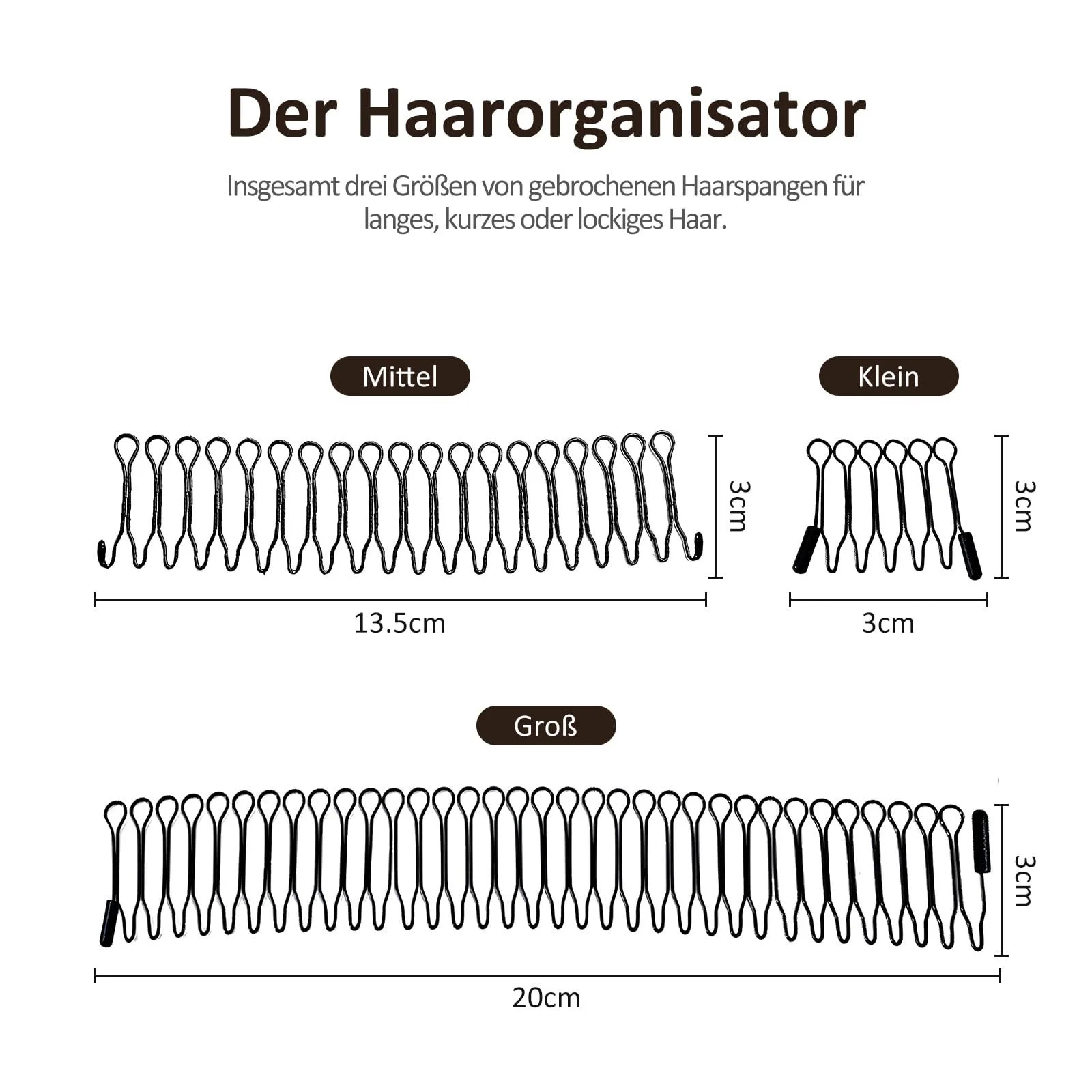 Der Haarorganisator

Insgesamt drei Größen von gebrochenen Haarspangen für langes, kurzes oder lockiges Haar.

Mittel

3cm

13.5cm

Klein

3cm

3cm

Groß

3cm

20cm